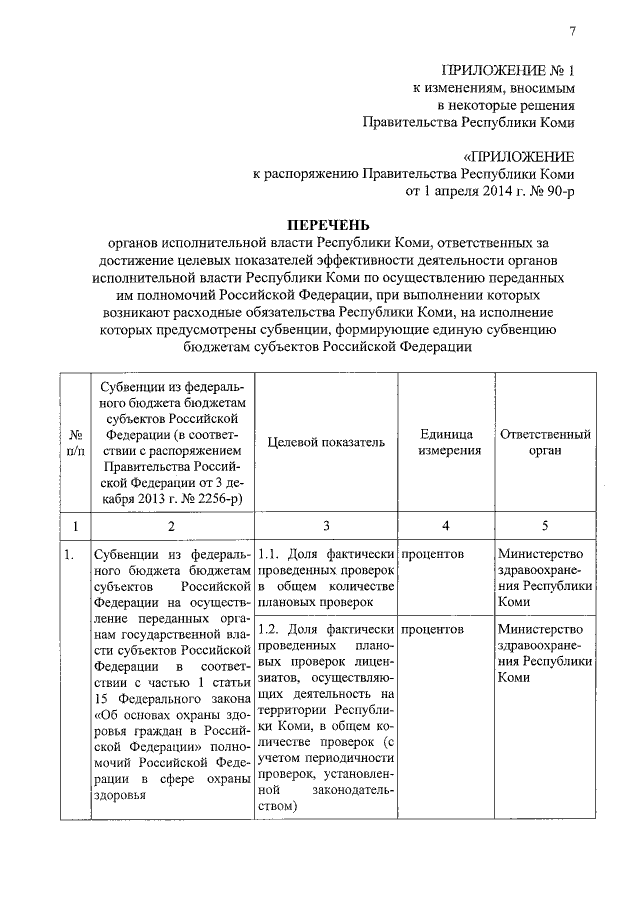 7

ПРИЛОЖЕНИЕ № 1
к изменениям, вносимым
в некоторые решения
Правительства Республики Коми

«ПРИЛОЖЕНИЕ
к распоряжению Правительства Республики Коми
от 1 апреля 2014 г. № 90-р

ПЕРЕЧЕНЬ
органов исполнительной власти Республики Коми, ответственных за достижение целевых показателей эффективности деятельности органов исполнительной власти Республики Коми по осуществлению переданных им полномочий Российской Федерации, при выполнении которых возникают расходные обязательства Республики Коми, на исполнение которых предусмотрены субвенции, формирующие единую субвенцию бюджетам субъектов Российской Федерации

| № п/п | Субвенции из федерального бюджета бюджетам субъектов Российской Федерации (в соответствии с распоряжением Правительства Российской Федерации от 3 декабря 2013 г. № 2256-р) | Целевой показатель | Единица измерения | Ответственный орган |
|---|---|---|---|---|
| 1 | 2 | 3 | 4 | 5 |
| 1. | Субвенции из федерального бюджета бюджетам субъектов Российской Федерации на осуществление переданных органам государственной власти субъектов Российской Федерации в соответствии с частью 1 статьи 15 Федерального закона «Об основах охраны здоровья граждан в Российской Федерации» полномочий Российской Федерации в сфере охраны здоровья | 1.1. Доля фактически проведенных проверок в общем количестве плановых проверок | процентов | Министерство здравоохранения Республики Коми |
| | | 1.2. Доля фактически проведенных плановых проверок лицензиатов, осуществляющих деятельность на территории Республики Коми, в общем количестве проверок (с учетом периодичности проверок, установленной законодательством) | процентов | Министерство здравоохранения Республики Коми |